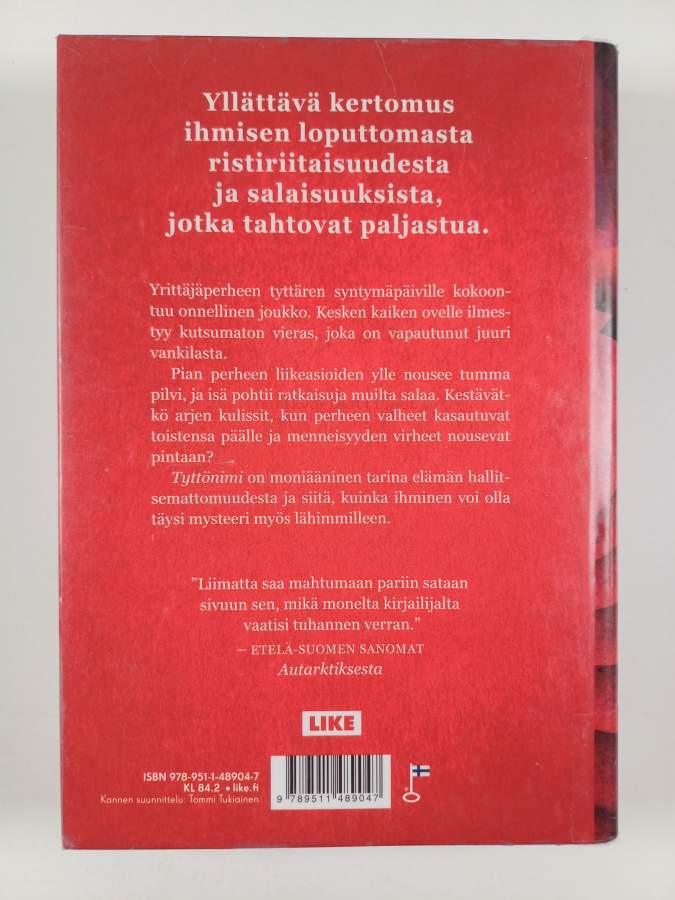 Yllättävä kertomus ihmisen loputtomasta ristiriitaisuudesta ja salaisuuksista, jotka tahtovat paljastua.

Yrittäjäperheen tyttären syntymäpäiville kokoontuu onnellinen joukko. Kesken kaiken ovelle ilmestyy kutsumaton vieras, joka on vapautunut juuri vankilasta.

Pian perheen liikeasioiden ylle nousee tumma pilvi, ja isä pohtii ratkaisuja muilta salaa. Kestävätkö arjen kulissit, kun perheen valheet kasautuvat toistensa päälle ja menneisyyden virheet nousevat pintaan?

Tyttönimi on moniääninen tarina elämän hallitsemattomuudesta ja siitä, kuinka ihminen voi olla täysi mysteeri myös lähimmilleen.

"Liimatta saa mahtumaan pariin sataan sivuun sen, mikä monelta kirjailijalta vaatisi tuhannen verran."

– ETELÄ-SUOMEN SANOMAT
Autarktiksesta

LIKE

ISBN 978-951-1-48904-7
KL 84.2 • like.fi
Kannen suunnittelu: Tommi Tukiainen

9 789511 489047